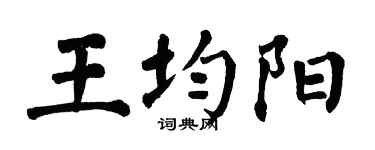 王均阳

词典网